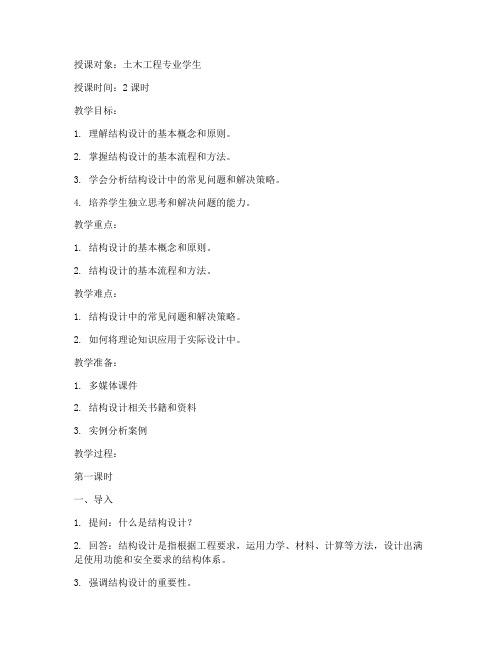 授课对象：土木工程专业学生

授课时间：2 课时

教学目标：

1. 理解结构设计的基本概念和原则。

2. 掌握结构设计的基本流程和方法。

3. 学会分析结构设计中的常见问题和解决策略。

4. 培养学生独立思考和解决问题的能力。

教学重点：

1. 结构设计的基本概念和原则。

2. 结构设计的基本流程和方法。

教学难点：

1. 结构设计中的常见问题和解决策略。

2. 如何将理论知识应用于实际设计中。

教学准备：

1. 多媒体课件

2. 结构设计相关书籍和资料

3. 实例分析案例

教学过程：

第一课时

一、导入

1. 提问：什么是结构设计？

2. 回答：结构设计是指根据工程要求，运用力学、材料、计算等方法，设计出满足使用功能和安全要求的结构体系。

3. 强调结构设计的重要性。